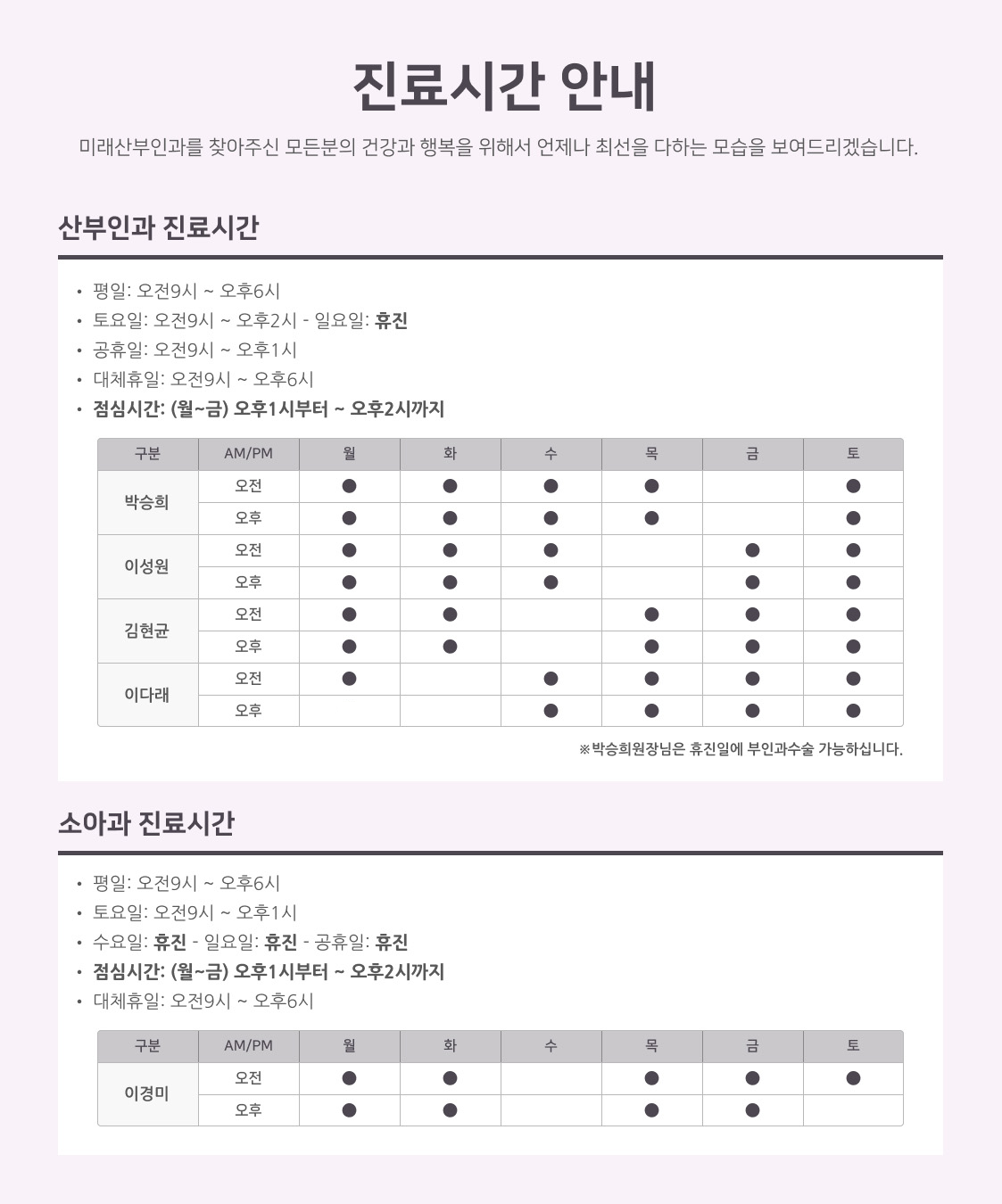 진료시간 안내

미래산부인과를 찾아주신 모든분의 건강과 행복을 위해서 언제나 최선을 다하는 모습을 보여드리겠습니다.

산부인과 진료시간

• 평일: 오전9시 ~ 오후6시
• 토요일: 오전9시 ~ 오후2시 - 일요일: 휴진
• 공휴일: 오전9시 ~ 오후1시
• 대체휴일: 오전9시 ~ 오후6시
• 점심시간: (월~금) 오후1시부터 ~ 오후2시까지

| 구분 | AM/PM | 월 | 화 | 수 | 목 | 금 | 토 |
|---|---|---|---|---|---|---|---|
| 박승희 | 오전 | ● | ● | ● | ● |  | ● |
|  | 오후 | ● | ● | ● | ● |  | ● |
| 이성원 | 오전 | ● | ● | ● |  | ● | ● |
|  | 오후 | ● | ● | ● |  | ● | ● |
| 김현균 | 오전 | ● | ● |  | ● | ● | ● |
|  | 오후 | ● | ● |  | ● | ● | ● |
| 이다래 | 오전 | ● |  | ● | ● | ● | ● |
|  | 오후 |  |  | ● | ● | ● | ● |

※박승희원장님은 휴진일에 부인과수술 가능하십니다.

소아과 진료시간

• 평일: 오전9시 ~ 오후6시
• 토요일: 오전9시 ~ 오후1시
• 수요일: 휴진 - 일요일: 휴진 - 공휴일: 휴진
• 점심시간: (월~금) 오후1시부터 ~ 오후2시까지
• 대체휴일: 오전9시 ~ 오후6시

| 구분 | AM/PM | 월 | 화 | 수 | 목 | 금 | 토 |
|---|---|---|---|---|---|---|---|
| 이경미 | 오전 | ● | ● |  | ● | ● | ● |
|  | 오후 | ● | ● |  | ● | ● |  |